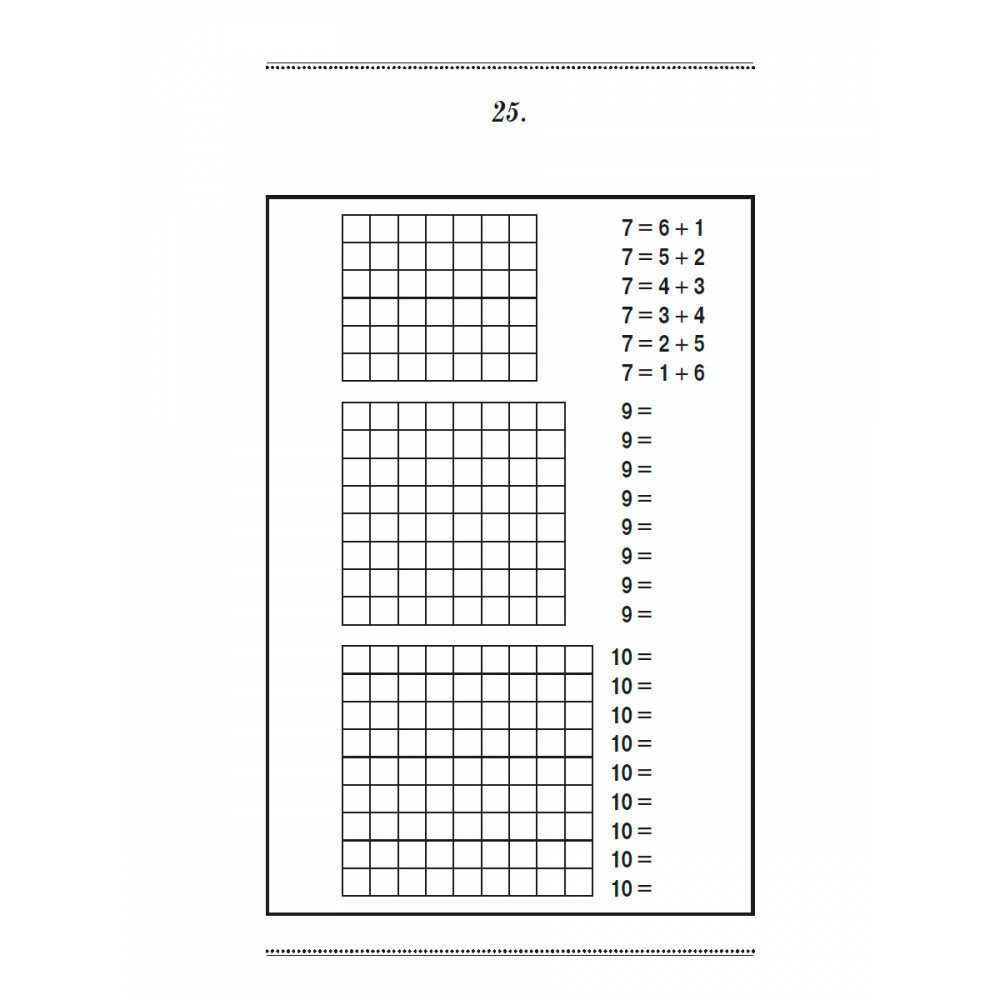 25.

$7 = 6 + 1$
$7 = 5 + 2$
$7 = 4 + 3$
$7 = 3 + 4$
$7 = 2 + 5$
$7 = 1 + 6$

$9 =$
$9 =$
$9 =$
$9 =$
$9 =$
$9 =$
$9 =$
$9 =$

$10 =$
$10 =$
$10 =$
$10 =$
$10 =$
$10 =$
$10 =$
$10 =$
$10 =$